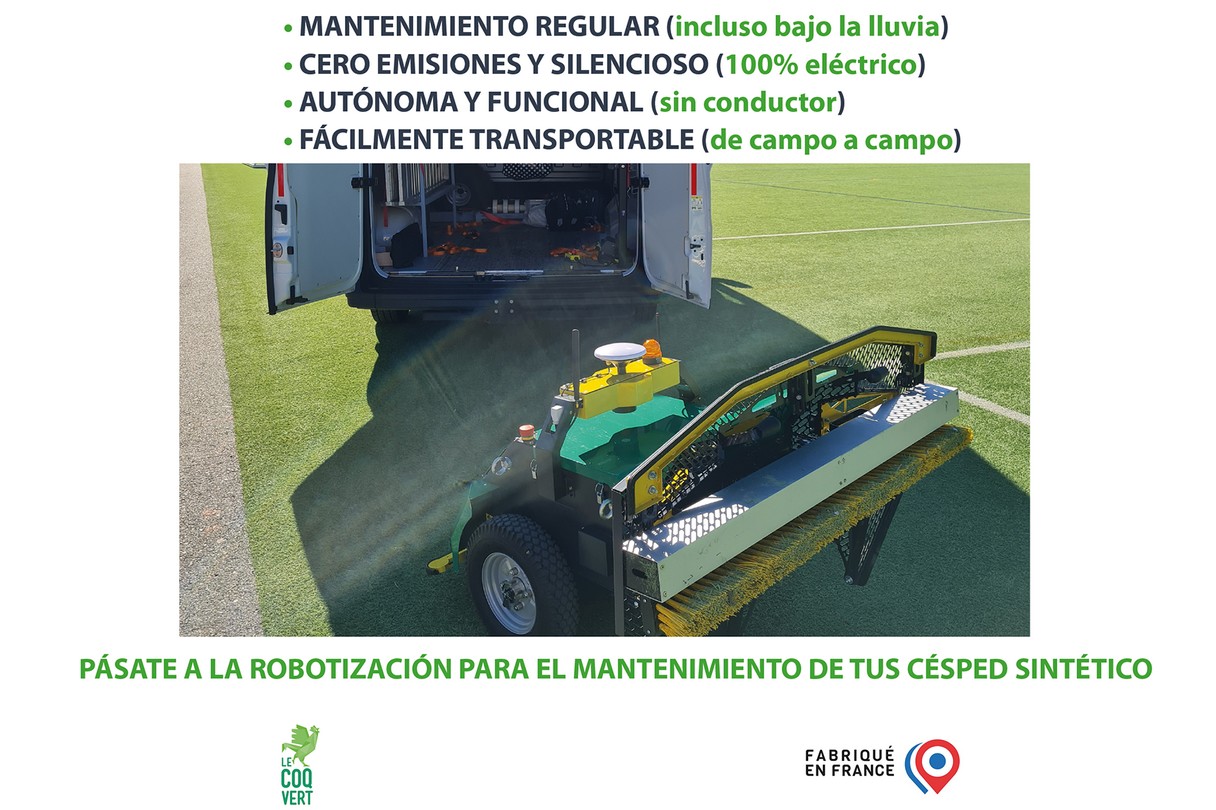 • MANTENIMIENTO REGULAR (incluso bajo la lluvia)
• CERO EMISIONES Y SILENCIOSO (100% eléctrico)
• AUTÓNOMA Y FUNCIONAL (sin conductor)
• FÁCILMENTE TRANSPORTABLE (de campo a campo)

PÁSATE A LA ROBOTIZACIÓN PARA EL MANTENIMIENTO DE TUS CÉSPED SINTÉTICO

LE
COQ
VERT

FABRIQUÉ
EN FRANCE